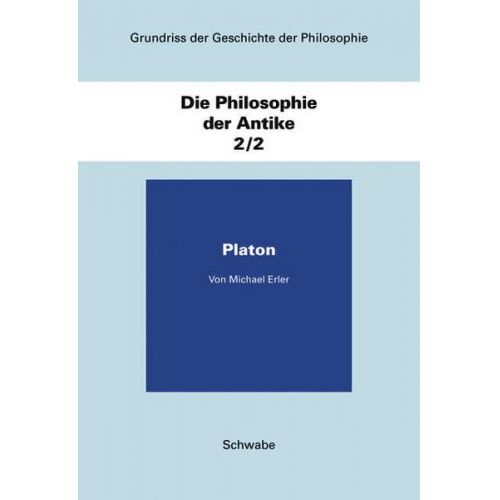 Grundriss der Geschichte der Philosophie

Die Philosophie der Antike 2/2

Platon

Von Michael Erler

Schwabe